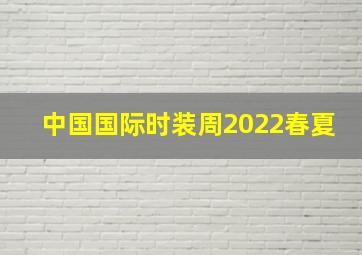 中国国际时装周2022春夏